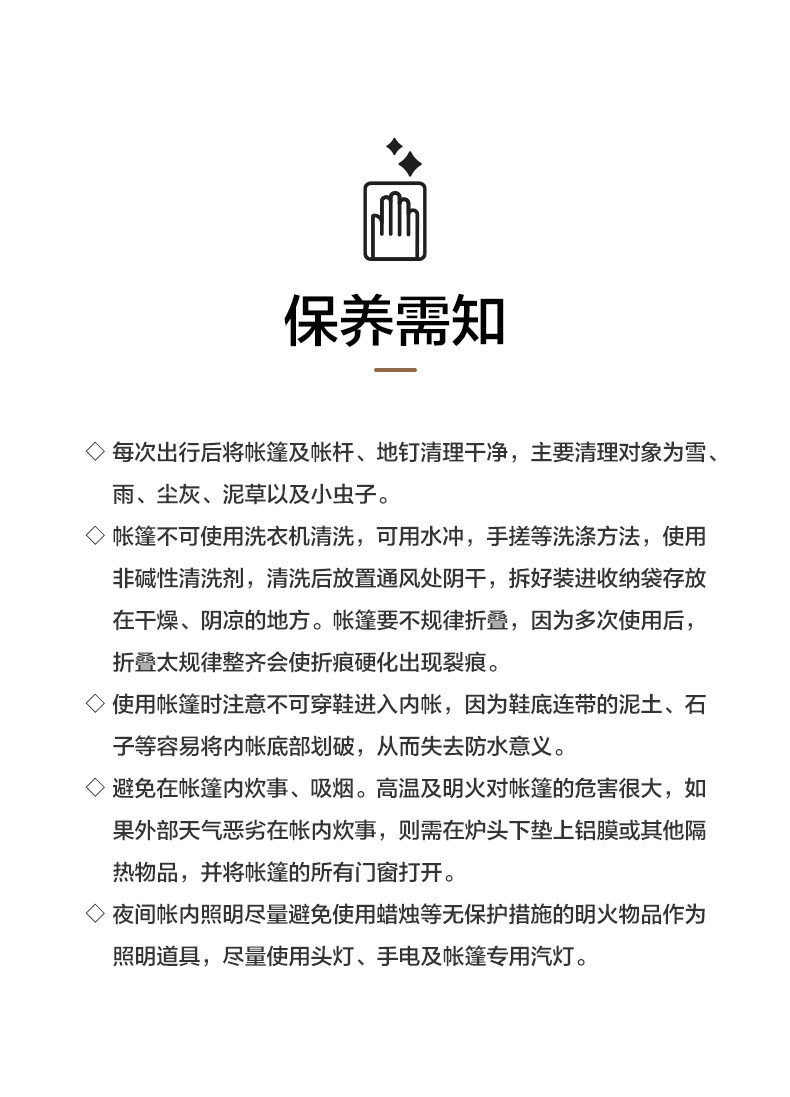 保养需知

◇ 每次出行后将帐篷及帐杆、地钉清理干净，主要清理对象为雪、雨、尘灰、泥草以及小虫子。

◇ 帐篷不可使用洗衣机清洗，可用水冲，手搓等洗涤方法，使用非碱性清洗剂，清洗后放置通风处阴干，拆好装进收纳袋存放在干燥、阴凉的地方。帐篷要不规律折叠，因为多次使用后，折叠太规律整齐会使折痕硬化出现裂痕。

◇ 使用帐篷时注意不可穿鞋进入内帐，因为鞋底连带的泥土、石子等容易将内帐底部划破，从而失去防水意义。

◇ 避免在帐篷内炊事、吸烟。高温及明火对帐篷的危害很大，如果外部天气恶劣在帐内炊事，则需在炉头下垫上铝膜或其他隔热物品，并将帐篷的所有门窗打开。

◇ 夜间帐内照明尽量避免使用蜡烛等无保护措施的明火物品作为照明道具，尽量使用头灯、手电及帐篷专用汽灯。